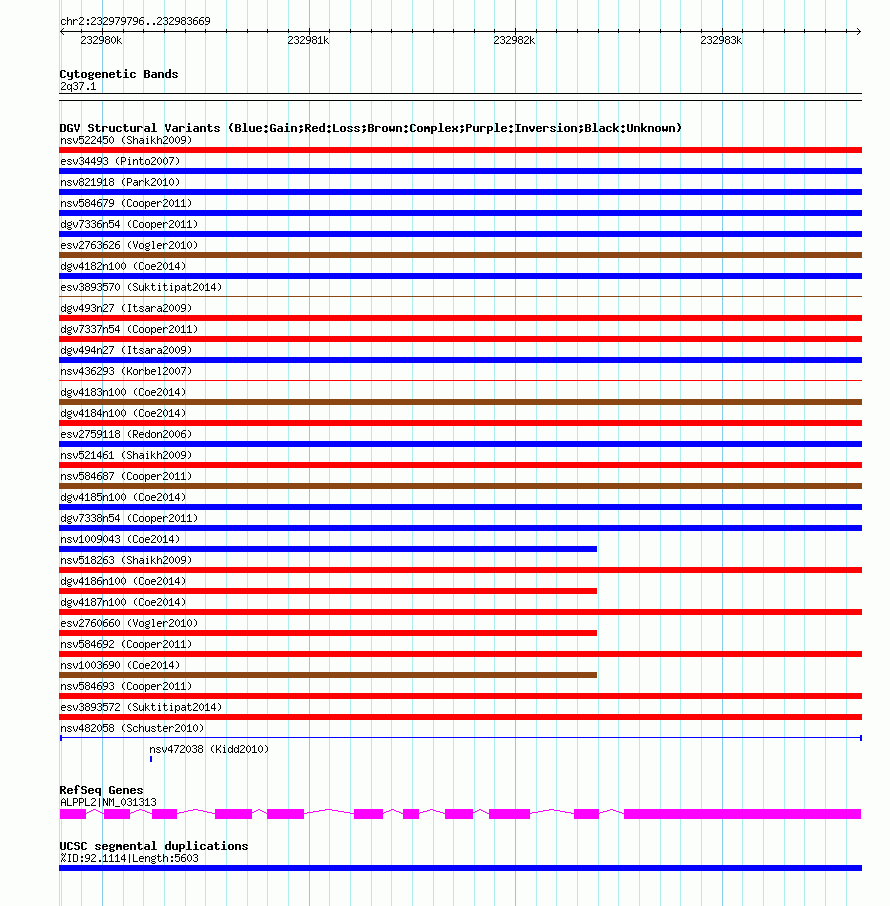 chr2:232979796..232983669

232980k 232981k 232982k 232983k

Cytogenetic Bands
2q37.1

DGV Structural Variants (Blue:Gain;Red:Loss;Brown:Complex;Purple:Inversion;Black:Unknown)
nsv522450 (Shaikh2009)
esv34493 (Pinto2007)
nsv821918 (Park2010)
nsv584679 (Cooper2011)
dgv7336n54 (Cooper2011)
esv2763626 (Vogler2010)
dgv4182n100 (Coe2014)
esv3893570 (Suktitipat2014)
dgv493n27 (Itsara2009)
dgv7337n54 (Cooper2011)
dgv494n27 (Itsara2009)
nsv436293 (Korbel2007)
dgv4183n100 (Coe2014)
dgv4184n100 (Coe2014)
esv2759118 (Redon2006)
nsv521461 (Shaikh2009)
nsv584687 (Cooper2011)
dgv4185n100 (Coe2014)
dgv7338n54 (Cooper2011)
nsv1009043 (Coe2014)
nsv518263 (Shaikh2009)
dgv4186n100 (Coe2014)
dgv4187n100 (Coe2014)
esv2760660 (Vogler2010)
nsv584692 (Cooper2011)
nsv1003690 (Coe2014)
nsv584693 (Cooper2011)
esv3893572 (Suktitipat2014)
nsv482058 (Schuster2010)
nsv472038 (Kidd2010)

RefSeq Genes
ALPPL2|NM_031313

UCSC segmental duplications
%ID:92.1114|Length:5603